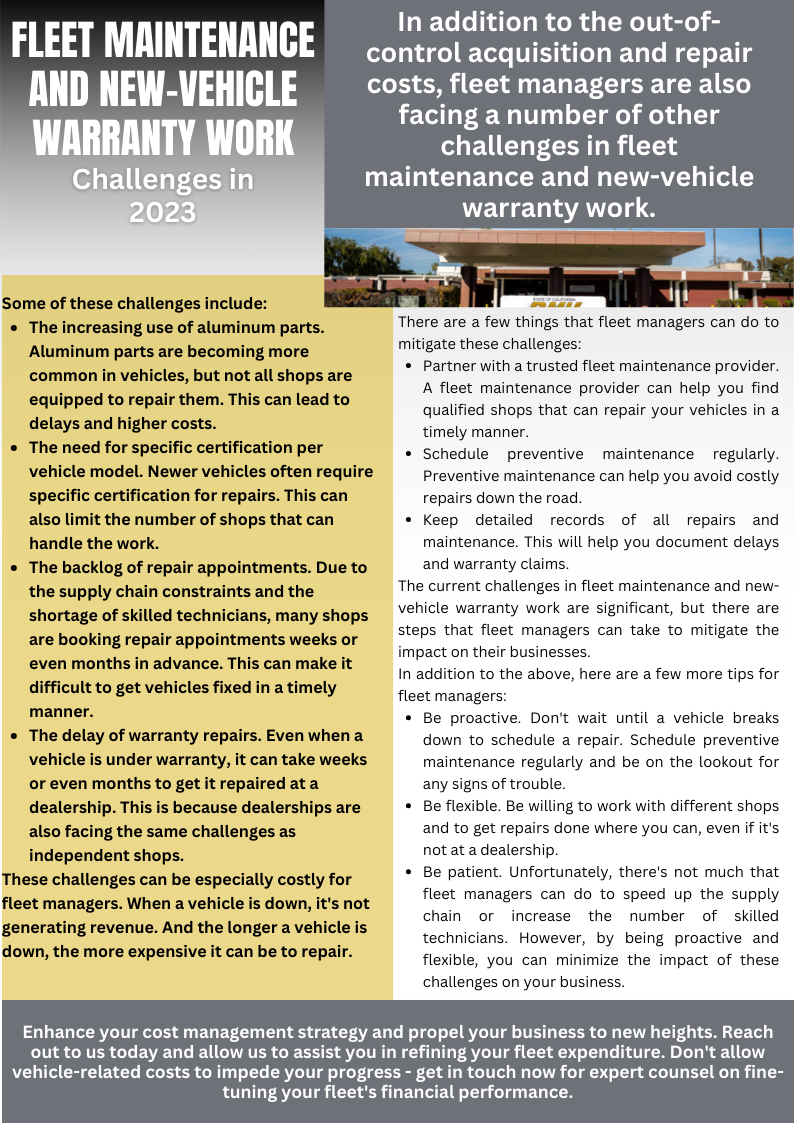 FLEET MAINTENANCE AND NEW-VEHICLE WARRANTY WORK
Challenges in 2023

In addition to the out-of-control acquisition and repair costs, fleet managers are also facing a number of other challenges in fleet maintenance and new-vehicle warranty work.

STATE OF CALIFORNIA

Some of these challenges include:
- The increasing use of aluminum parts. Aluminum parts are becoming more common in vehicles, but not all shops are equipped to repair them. This can lead to delays and higher costs.
- The need for specific certification per vehicle model. Newer vehicles often require specific certification for repairs. This can also limit the number of shops that can handle the work.
- The backlog of repair appointments. Due to the supply chain constraints and the shortage of skilled technicians, many shops are booking repair appointments weeks or even months in advance. This can make it difficult to get vehicles fixed in a timely manner.
- The delay of warranty repairs. Even when a vehicle is under warranty, it can take weeks or even months to get it repaired at a dealership. This is because dealerships are also facing the same challenges as independent shops.

These challenges can be especially costly for fleet managers. When a vehicle is down, it's not generating revenue. And the longer a vehicle is down, the more expensive it can be to repair.

There are a few things that fleet managers can do to mitigate these challenges:
- Partner with a trusted fleet maintenance provider. A fleet maintenance provider can help you find qualified shops that can repair your vehicles in a timely manner.
- Schedule preventive maintenance regularly. Preventive maintenance can help you avoid costly repairs down the road.
- Keep detailed records of all repairs and maintenance. This will help you document delays and warranty claims.

The current challenges in fleet maintenance and new-vehicle warranty work are significant, but there are steps that fleet managers can take to mitigate the impact on their businesses.
In addition to the above, here are a few more tips for fleet managers:
- Be proactive. Don't wait until a vehicle breaks down to schedule a repair. Schedule preventive maintenance regularly and be on the lookout for any signs of trouble.
- Be flexible. Be willing to work with different shops and to get repairs done where you can, even if it's not at a dealership.
- Be patient. Unfortunately, there's not much that fleet managers can do to speed up the supply chain or increase the number of skilled technicians. However, by being proactive and flexible, you can minimize the impact of these challenges on your business.

Enhance your cost management strategy and propel your business to new heights. Reach out to us today and allow us to assist you in refining your fleet expenditure. Don't allow vehicle-related costs to impede your progress - get in touch now for expert counsel on fine-tuning your fleet's financial performance.